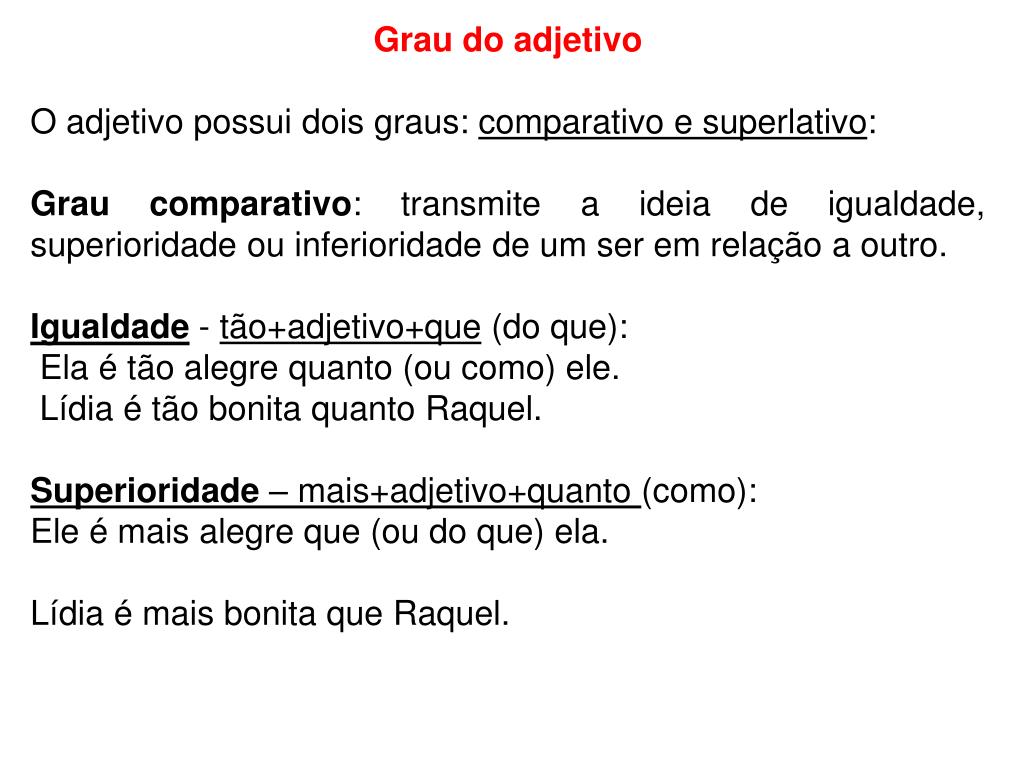 Grau do adjetivo

O adjetivo possui dois graus: comparativo e superlativo:

Grau comparativo: transmite a ideia de igualdade, superioridade ou inferioridade de um ser em relação a outro.

Igualdade - tão+adjetivo+que (do que):
Ela é tão alegre quanto (ou como) ele.
Lídia é tão bonita quanto Raquel.

Superioridade – mais+adjetivo+quanto (como):
Ele é mais alegre que (ou do que) ela.

Lídia é mais bonita que Raquel.